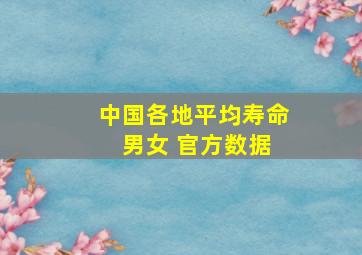 中国各地平均寿命
男女 官方数据